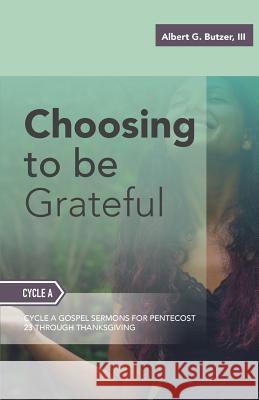 Albert G. Butzer, III

Choosing to be Grateful

CYCLE A

CYCLE A GOSPEL SERMONS FOR PENTECOST 23 THROUGH THANKSGIVING

Kraina Książek